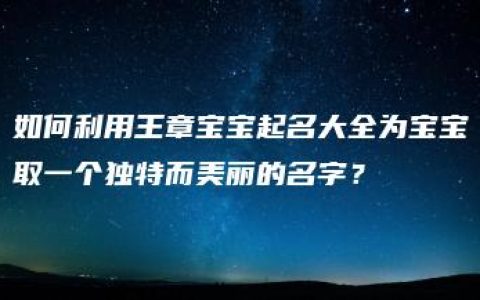 如何利用王章宝宝起名大全为宝宝取一个独特而美丽的名字？